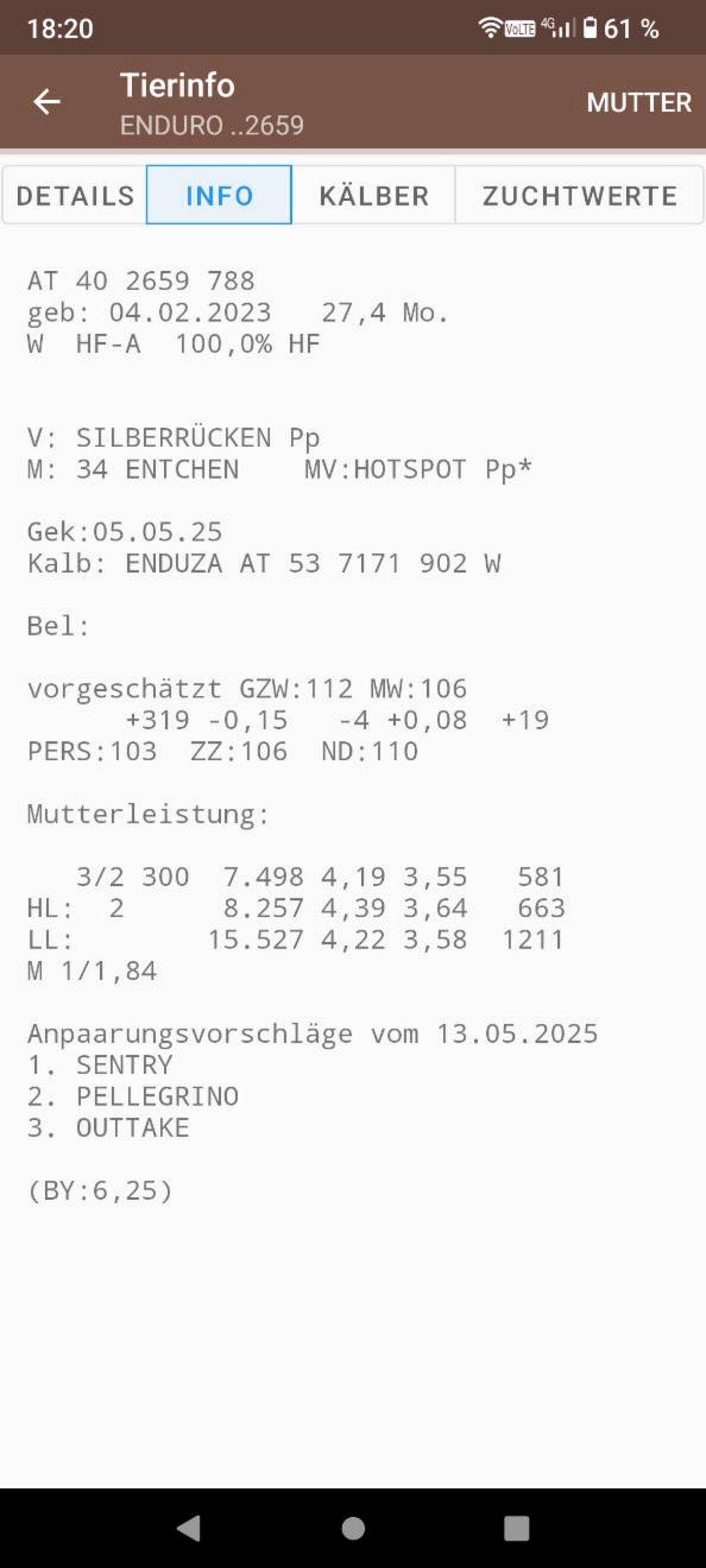 18:20 VoLTE 4G 61 %

Tierinfo
ENDURO ..2659
MUTTER

DETAILS INFO KÄLBER ZUCHTWERTE

AT 40 2659 788
geb: 04.02.2023 27,4 Mo.
W HF-A 100,0% HF

V: SILBERRÜCKEN Pp
M: 34 ENTCHEN MV:HOTSPOT Pp*

Gek:05.05.25
Kalb: ENDUZA AT 53 7171 902 W

Bel:

vorgeschätzt GZW:112 MW:106
+319 -0,15 -4 +0,08 +19
PERS:103 ZZ:106 ND:110

Mutterleistung:

3/2 300 7.498 4,19 3,55 581
HL: 2 8.257 4,39 3,64 663
LL: 15.527 4,22 3,58 1211
M 1/1,84

Anpaarungsvorschläge vom 13.05.2025
1. SENTRY
2. PELLEGRINO
3. OUTTAKE

(BY:6,25)